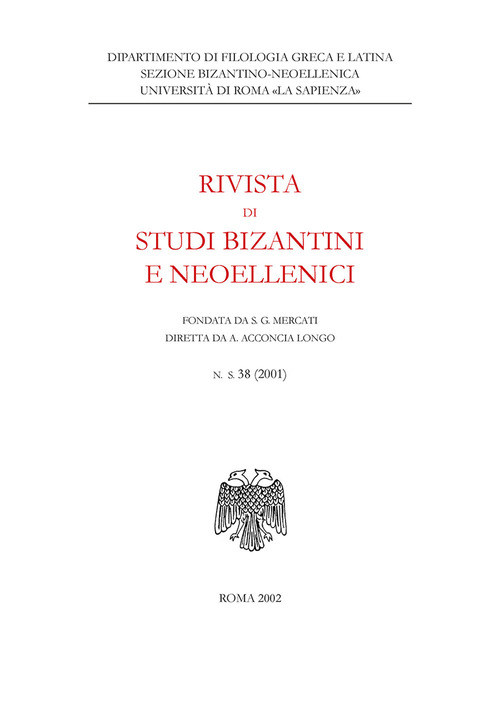 DIPARTIMENTO DI FILOLOGIA GRECA E LATINA
SEZIONE BIZANTINO-NEOELLENICA
UNIVERSITÀ DI ROMA «LA SAPIENZA»

RIVISTA
DI
STUDI BIZANTINI
E NEOELLENICI

FONDATA DA S. G. MERCATI
DIRETTA DA A. ACCONCIA LONGO

N. S. 38 (2001)

ROMA 2002